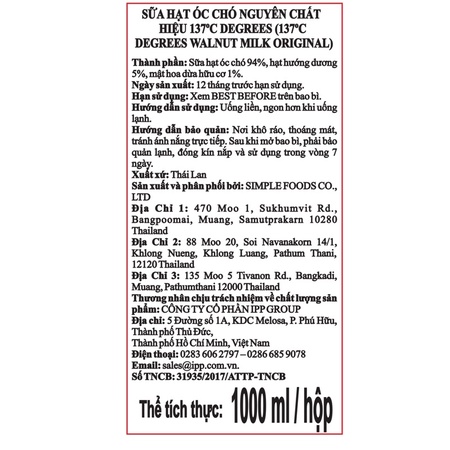 SỮA HẠT ÓC CHÓ NGUYÊN CHẤT HIỆU 137°C DEGREES (137°C DEGREES WALNUT MILK ORIGINAL)

Thành phần: Sữa hạt óc chó 94%, hạt hướng dương 5%, mật hoa dừa hữu cơ 1%.
Ngày sản xuất: 12 tháng trước hạn sử dụng.
Hạn sử dụng: Xem BEST BEFORE trên bao bì.
Hướng dẫn sử dụng: Uống liền, ngon hơn khi uống lạnh.
Hướng dẫn bảo quản: Nơi khô ráo, thoáng mát, tránh ánh nắng trực tiếp. Sau khi mở bao bì, phải bảo quản lạnh, đóng kín nắp và sử dụng trong vòng 7 ngày.
Xuất xứ: Thái Lan
Sản xuất và phân phối bởi: SIMPLE FOODS CO., LTD
Địa Chỉ 1: 470 Moo 1, Sukhumvit Rd., Bangpoomai, Muang, Samutprakarn 10280 Thailand
Địa Chỉ 2: 88 Moo 20, Soi Navanakorn 14/1, Khlong Nueng, Khlong Luang, Pathum Thani, 12120 Thailand
Địa Chỉ 3: 135 Moo 5 Tivanon Rd., Bangkadi, Muang, Pathumthani 12000 Thailand
Thương nhân chịu trách nhiệm về chất lượng sản phẩm: CÔNG TY CỔ PHẦN IPP GROUP
Địa chỉ: 5 Đường số 1A, KDC Melosa, P. Phú Hữu, Thành phố Thủ Đức,
Thành phố Hồ Chí Minh, Việt Nam
Điện thoại: 0283 606 2797 – 0286 685 9078
Email: sales@ipp.com.vn.
Số TNCB: 31935/2017/ATTP-TNCB

Thể tích thực: 1000 ml / hộp